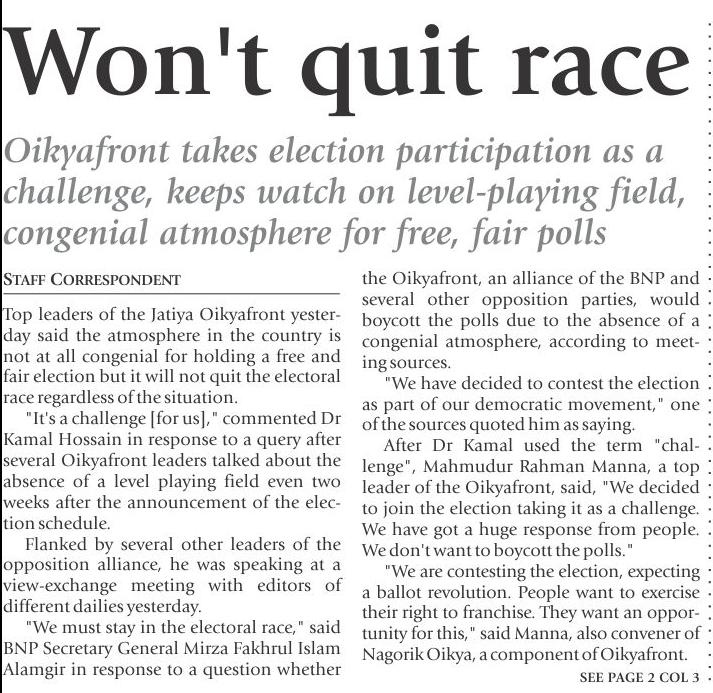 Won't quit race

Oikyafront takes election participation as a challenge, keeps watch on level-playing field, congenial atmosphere for free, fair polls

STAFF CORRESPONDENT

Top leaders of the Jatiya Oikyafront yesterday said the atmosphere in the country is not at all congenial for holding a free and fair election but it will not quit the electoral race regardless of the situation.

"It's a challenge [for us]," commented Dr Kamal Hossain in response to a query after several Oikyafront leaders talked about the absence of a level playing field even two weeks after the announcement of the election schedule.

Flanked by several other leaders of the opposition alliance, he was speaking at a view-exchange meeting with editors of different dailies yesterday.

"We must stay in the electoral race," said BNP Secretary General Mirza Fakhrul Islam Alamgir in response to a question whether the Oikyafront, an alliance of the BNP and several other opposition parties, would boycott the polls due to the absence of a congenial atmosphere, according to meeting sources.

"We have decided to contest the election as part of our democratic movement," one of the sources quoted him as saying.

After Dr Kamal used the term "challenge", Mahmudur Rahman Manna, a top leader of the Oikyafront, said, "We decided to join the election taking it as a challenge. We have got a huge response from people. We don't want to boycott the polls."

"We are contesting the election, expecting a ballot revolution. People want to exercise their right to franchise. They want an opportunity for this," said Manna, also convener of Nagorik Oikya, a component of Oikyafront.

SEE PAGE 2 COL 3